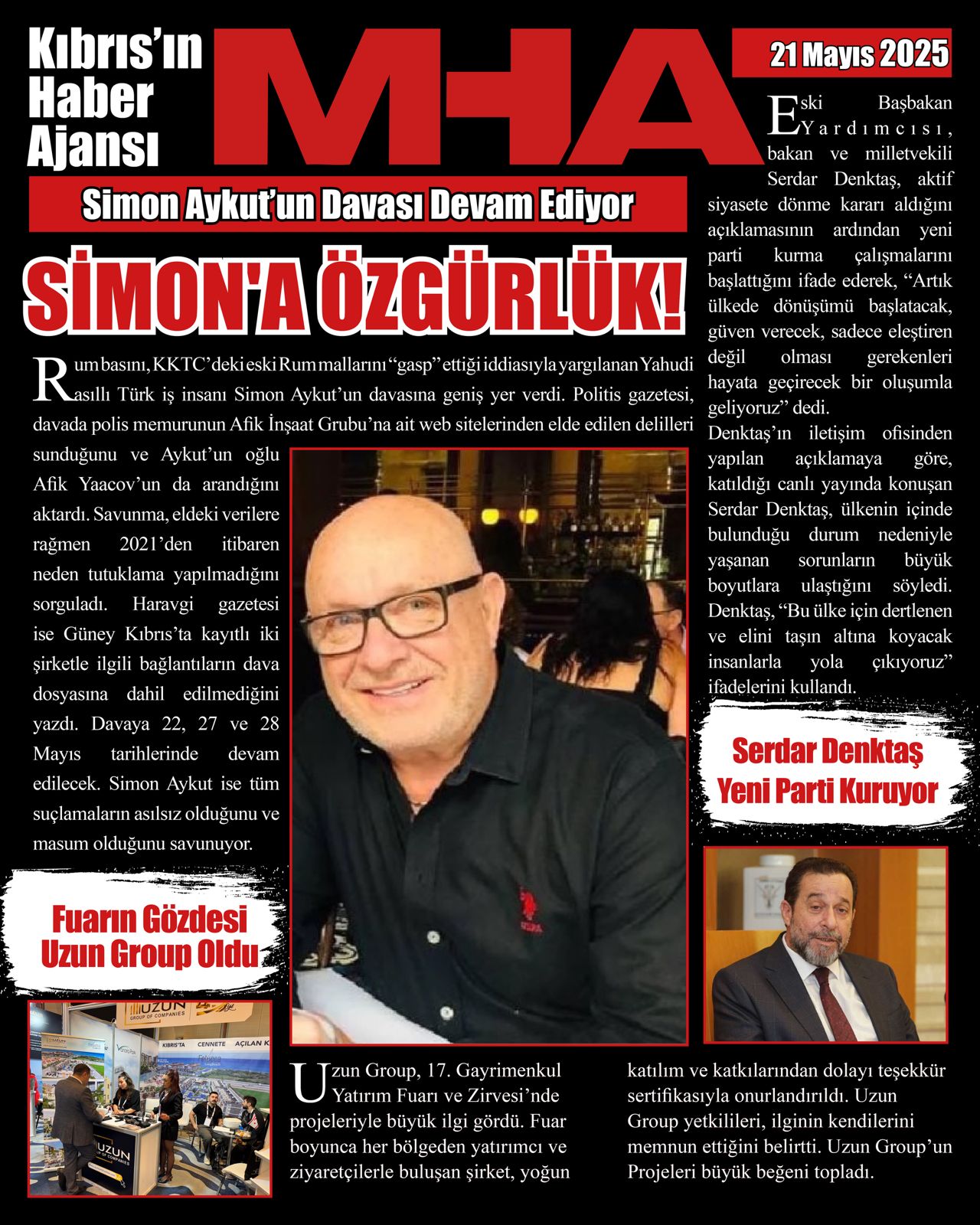 Kıbrıs'ın Haber Ajansı

MHA

21 Mayıs 2025

Simon Aykut'un Davası Devam Ediyor

SİMON'A ÖZGÜRLÜK!

Rum basını, KKTC'deki eski Rum mallarını "gasp" ettiği iddiasıyla yargılanan Yahudi asıllı Türk iş insanı Simon Aykut'un davasına geniş yer verdi. Politis gazetesi, davada polis memurunun Afik İnşaat Grubu'na ait web sitelerinden elde edilen delilleri sunduğunu ve Aykut'un oğlu Afik Yaacov'un da arandığını aktardı. Savunma, eldeki verilere rağmen 2021'den itibaren neden tutuklama yapılmadığını sorguladı. Haravgi gazetesi ise Güney Kıbrıs'ta kayıtlı iki şirketle ilgili bağlantıların dava dosyasına dahil edilmediğini yazdı. Davaya 22, 27 ve 28 Mayıs tarihlerinde devam edilecek. Simon Aykut ise tüm suçlamaların asılsız olduğunu ve masum olduğunu savunuyor.

Eski Başbakan Yardımcısı, bakan ve milletvekili Serdar Denktaş, aktif siyasete dönme kararı aldığını açıklamasının ardından yeni parti kurma çalışmalarını başlattığını ifade ederek, "Artık ülkede dönüşümü başlatacak, güven verecek, sadece eleştiren değil olması gerekenleri hayata geçirecek bir oluşumla geliyoruz" dedi.
Denktaş'ın iletişim ofisinden yapılan açıklamaya göre, katıldığı canlı yayında konuşan Serdar Denktaş, ülkenin içinde bulunduğu durum nedeniyle yaşanan sorunların büyük boyutlara ulaştığını söyledi. Denktaş, "Bu ülke için dertlenen ve elini taşın altına koyacak insanlarla yola çıkıyoruz" ifadelerini kullandı.

Serdar Denktaş Yeni Parti Kuruyor

Fuarın Gözdesi Uzun Group Oldu

UZUN GROUP OF COMPANIES

KIBRIS'TA CENNETE AÇILAN K

UZUN

Uzun Group, 17. Gayrimenkul Yatırım Fuarı ve Zirvesi'nde projeleriyle büyük ilgi gördü. Fuar boyunca her bölgeden yatırımcı ve ziyaretçilerle buluşan şirket, yoğun katılım ve katkılarından dolayı teşekkür sertifikasıyla onurlandırıldı. Uzun Group yetkilileri, ilginin kendilerini memnun ettiğini belirtti. Uzun Group'un Projeleri büyük beğeni topladı.